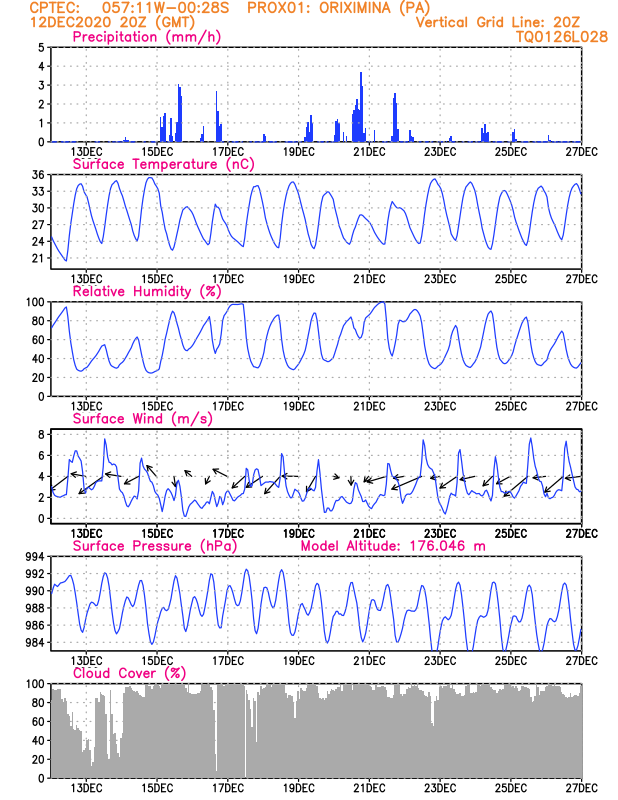 CPTEC: 057:11W-00:28S PROX01: ORIXIMINA (PA)
12DEC2020 20Z (GMT)
Vertical Grid Line: 20Z
TQ0126L028

Precipitation (mm/h)
5 4 3 2 1 0
13DEC 15DEC 17DEC 19DEC 21DEC 23DEC 25DEC 27DEC

Surface Temperature (nC)
36 33 30 27 24 21
13DEC 15DEC 17DEC 19DEC 21DEC 23DEC 25DEC 27DEC

Relative Humidity (%)
100 80 60 40 20 0
13DEC 15DEC 17DEC 19DEC 21DEC 23DEC 25DEC 27DEC

Surface Wind (m/s)
8 6 4 2 0
13DEC 15DEC 17DEC 19DEC 21DEC 23DEC 25DEC 27DEC

Surface Pressure (hPa)
Model Altitude: 176.046 m
994 992 990 988 986 984
13DEC 15DEC 17DEC 19DEC 21DEC 23DEC 25DEC 27DEC

Cloud Cover (%)
100 80 60 40 20 0
13DEC 15DEC 17DEC 19DEC 21DEC 23DEC 25DEC 27DEC